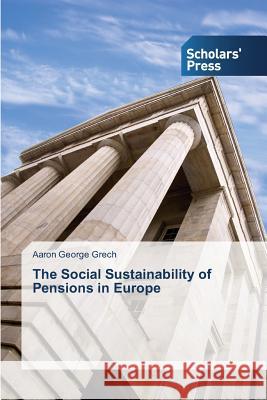 Scholars' Press

Aaron George Grech

The Social Sustainability of Pensions in Europe

Kraina Książek